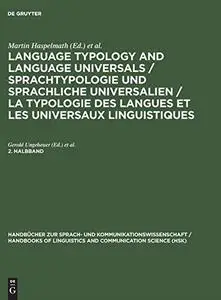 DE GRUYTER

Martin Haspelmath (Ed.) et al.

LANGUAGE TYPOLOGY AND LANGUAGE UNIVERSALS / SPRACHTYPOLOGIE UND SPRACHLICHE UNIVERSALIEN / LA TYPOLOGIE DES LANGUES ET LES UNIVERSAUX LINGUISTIQUES

Gerold Ungeheuer (Ed.) et al.
2. HALBBAND

HANDBÜCHER ZUR SPRACH- UND KOMMUNIKATIONSWISSENSCHAFT / HANDBOOKS OF LINGUISTICS AND COMMUNICATION SCIENCE (HSK)

DE G